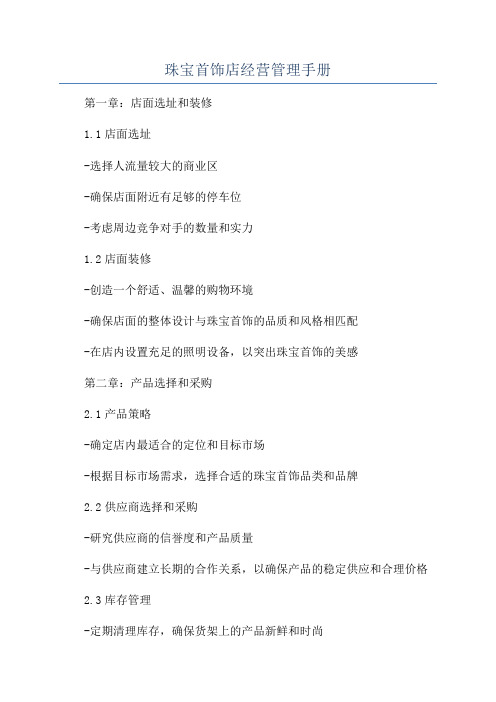 珠宝首饰店经营管理手册

第一章：店面选址和装修

1.1 店面选址

-选择人流量较大的商业区

-确保店面附近有足够的停车位

-考虑周边竞争对手的数量和实力

1.2 店面装修

-创造一个舒适、温馨的购物环境

-确保店面的整体设计与珠宝首饰的品质和风格相匹配

-在店内设置充足的照明设备，以突出珠宝首饰的美感

第二章：产品选择和采购

2.1 产品策略

-确定店内最适合的定位和目标市场

-根据目标市场需求，选择合适的珠宝首饰品类和品牌

2.2 供应商选择和采购

-研究供应商的信誉度和产品质量

-与供应商建立长期的合作关系，以确保产品的稳定供应和合理价格

2.3 库存管理

-定期清理库存，确保货架上的产品新鲜和时尚